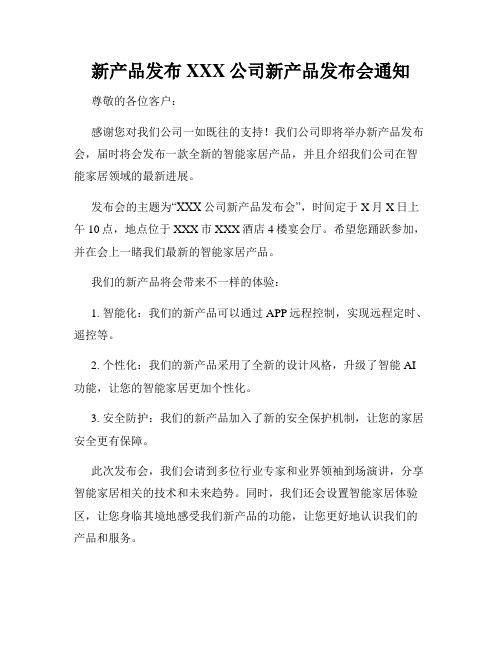 新产品发布 XXX 公司新产品发布会通知

尊敬的各位客户：

感谢您对我们公司一如既往的支持！我们公司即将举办新产品发布会，届时将会发布一款全新的智能家居产品，并且介绍我们公司在智能家居领域的最新进展。

发布会的主题为“XXX 公司新产品发布会”，时间定于 X 月 X 日上午 10 点，地点位于 XXX 市 XXX 酒店 4 楼宴会厅。希望您踊跃参加，并在会上一睹我们最新的智能家居产品。

我们的新产品将会带来不一样的体验：

1. 智能化：我们的新产品可以通过 APP 远程控制，实现远程定时、遥控等。

2. 个性化：我们的新产品采用了全新的设计风格，升级了智能 AI 功能，让您的智能家居更加个性化。

3. 安全防护：我们的新产品加入了新的安全保护机制，让您的家居安全更有保障。

此次发布会，我们会请到多位行业专家和业界领袖到场演讲，分享智能家居相关的技术和未来趋势。同时，我们还会设置智能家居体验区，让您身临其境地感受我们新产品的功能，让您更好地认识我们的产品和服务。